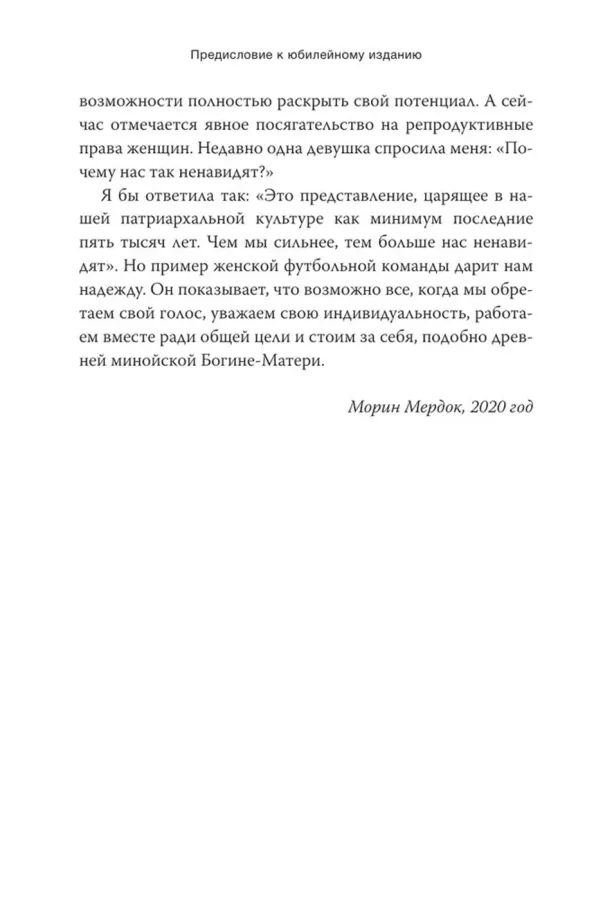 Предисловие к юбилейному изданию

возможности полностью раскрыть свой потенциал. А сейчас отмечается явное посягательство на репродуктивные права женщин. Недавно одна девушка спросила меня: «Почему нас так ненавидят?»

Я бы ответила так: «Это представление, царящее в нашей патриархальной культуре как минимум последние пять тысяч лет. Чем мы сильнее, тем больше нас ненавидят». Но пример женской футбольной команды дарит нам надежду. Он показывает, что возможно все, когда мы обретаем свой голос, уважаем свою индивидуальность, работаем вместе ради общей цели и стоим за себя, подобно древней минойской Богине-Матери.

Морин Мердок, 2020 год